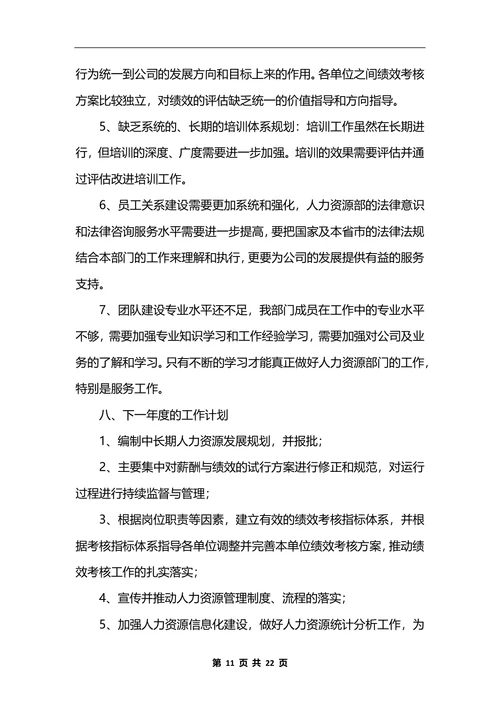 行为统一到公司的发展方向和目标上来的作用。各单位之间绩效考核方案比较独立，对绩效的评估缺乏统一的价值指导和方向指导。

5、缺乏系统的、长期的培训体系规划：培训工作虽然在长期进行，但培训的深度、广度需要进一步加强。培训的效果需要评估并通过评估改进培训工作。

6、员工关系建设需要更加系统和强化，人力资源部的法律意识和法律咨询服务水平需要进一步提高，要把国家及本省市的法律法规结合本部门的工作来理解和执行，更要为公司的发展提供有益的服务支持。

7、团队建设专业水平还不足，我部门成员在工作中的专业水平不够，需要加强专业知识学习和工作经验学习，需要加强对公司及业务的了解和学习。只有不断的学习才能真正做好人力资源部门的工作，特别是服务工作。

八、下一年度的工作计划

1、编制中长期人力资源发展规划，并报批；

2、主要集中对薪酬与绩效的试行方案进行修正和规范，对运行过程进行持续监督与管理；

3、根据岗位职责等因素，建立有效的绩效考核指标体系，并根据考核指标体系指导各单位调整并完善本单位绩效考核方案，推动绩效考核工作的扎实落实；

4、宣传并推动人力资源管理制度、流程的落实；

5、加强人力资源信息化建设，做好人力资源统计分析工作，为

第 11 页 共 22 页